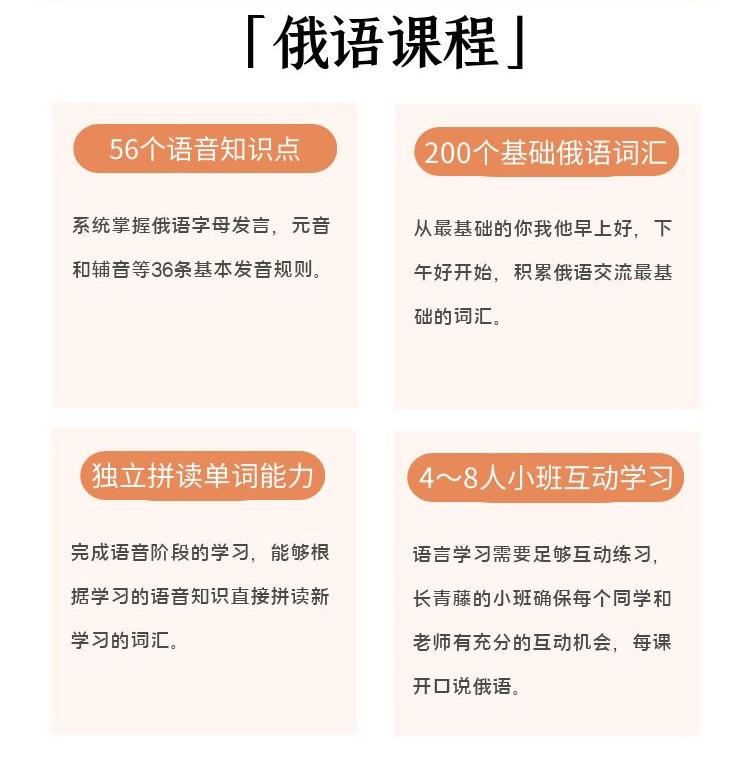 「俄语课程」

56个语音知识点

系统掌握俄语字母发言，元音和辅音等36条基本发音规则。

200个基础俄语词汇

从最基础的你我他早上好，下午好开始，积累俄语交流最基础的词汇。

独立拼读单词能力

完成语音阶段的学习，能够根据学习的语音知识直接拼读新学习的词汇。

4~8人小班互动学习

语言学习需要足够互动练习，长青藤的小班确保每个同学和老师有充分的互动机会，每课开口说俄语。